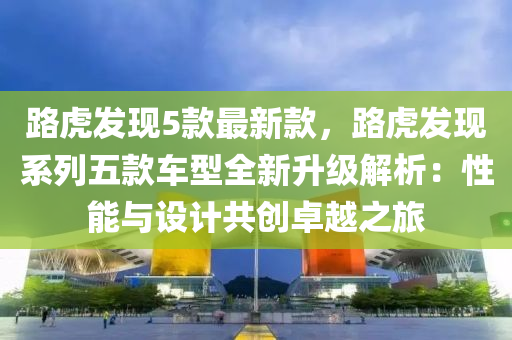 路虎发现5款最新款，路虎发现系列五款车型全新升级解析：性能与设计共创卓越之旅